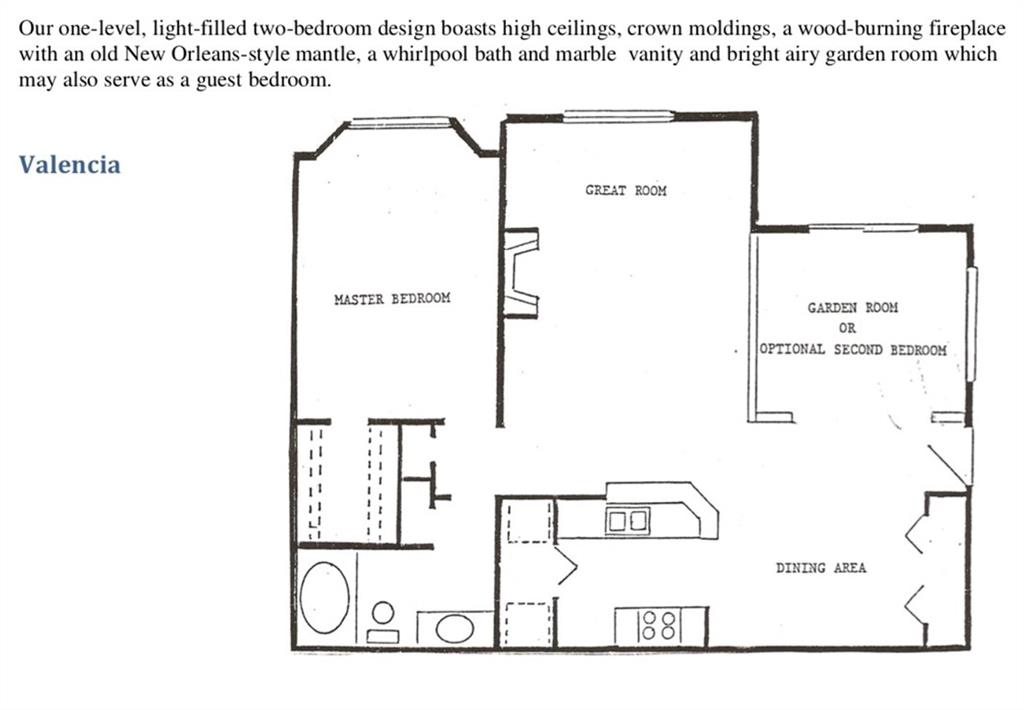 Our one-level, light-filled two-bedroom design boasts high ceilings, crown moldings, a wood-burning fireplace with an old New Orleans-style mantle, a whirlpool bath and marble vanity and bright airy garden room which may also serve as a guest bedroom.

Valencia

GREAT ROOM

MASTER BEDROOM

GARDEN ROOM
OR
OPTIONAL SECOND BEDROOM

DINING AREA